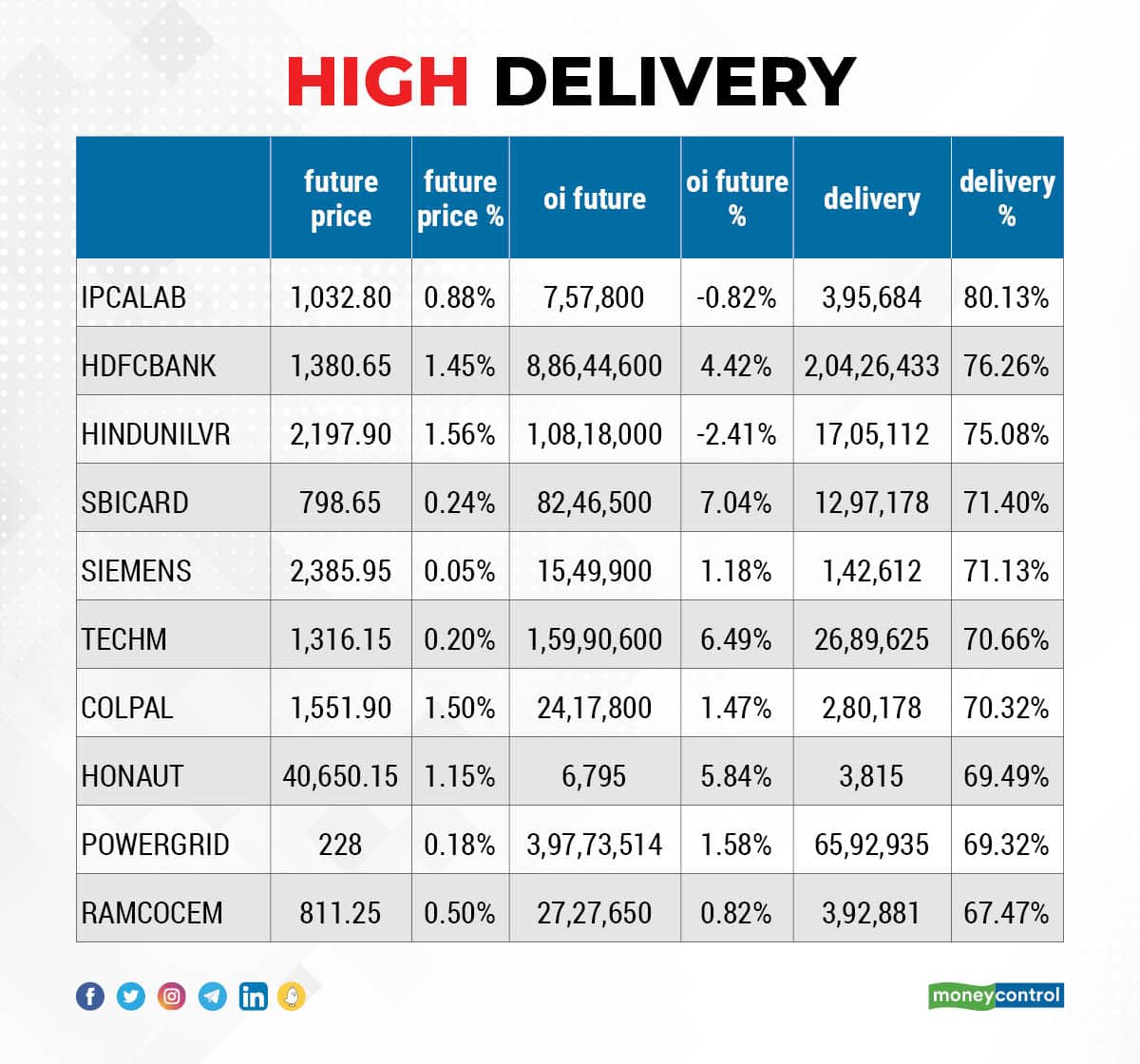 HIGH DELIVERY

| | future price | future price % | oi future | oi future % | delivery | delivery % |
|---|---|---|---|---|---|---|
| IPCALAB | 1,032.80 | 0.88% | 7,57,800 | -0.82% | 3,95,684 | 80.13% |
| HDFCBANK | 1,380.65 | 1.45% | 8,86,44,600 | 4.42% | 2,04,26,433 | 76.26% |
| HINDUNILVR | 2,197.90 | 1.56% | 1,08,18,000 | -2.41% | 17,05,112 | 75.08% |
| SBICARD | 798.65 | 0.24% | 82,46,500 | 7.04% | 12,97,178 | 71.40% |
| SIEMENS | 2,385.95 | 0.05% | 15,49,900 | 1.18% | 1,42,612 | 71.13% |
| TECHM | 1,316.15 | 0.20% | 1,59,90,600 | 6.49% | 26,89,625 | 70.66% |
| COLPAL | 1,551.90 | 1.50% | 24,17,800 | 1.47% | 2,80,178 | 70.32% |
| HONAUT | 40,650.15 | 1.15% | 6,795 | 5.84% | 3,815 | 69.49% |
| POWERGRID | 228 | 0.18% | 3,97,73,514 | 1.58% | 65,92,935 | 69.32% |
| RAMCOCEM | 811.25 | 0.50% | 27,27,650 | 0.82% | 3,92,881 | 67.47% |

moneycontrol